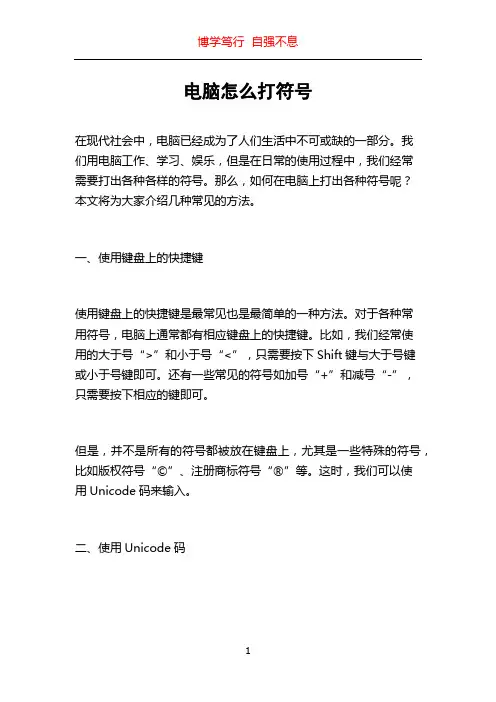 博学笃行 自强不息

电脑怎么打符号

在现代社会中，电脑已经成为了人们生活中不可或缺的一部分。我们用电脑工作、学习、娱乐，但是在日常的使用过程中，我们经常需要打出各种各样的符号。那么，如何在电脑上打出各种符号呢？本文将为大家介绍几种常见的方法。

一、使用键盘上的快捷键

使用键盘上的快捷键是最常见也是最简单的一种方法。对于各种常用符号，电脑上通常都有相应键盘上的快捷键。比如，我们经常使用的大于号“>”和小于号“<”，只需要按下 Shift 键与大于号键或小于号键即可。还有一些常见的符号如加号“+”和减号“-”，只需要按下相应的键即可。

但是，并不是所有的符号都被放在键盘上，尤其是一些特殊的符号，比如版权符号“©”、注册商标符号“®”等。这时，我们可以使用 Unicode 码来输入。

二、使用 Unicode 码

1